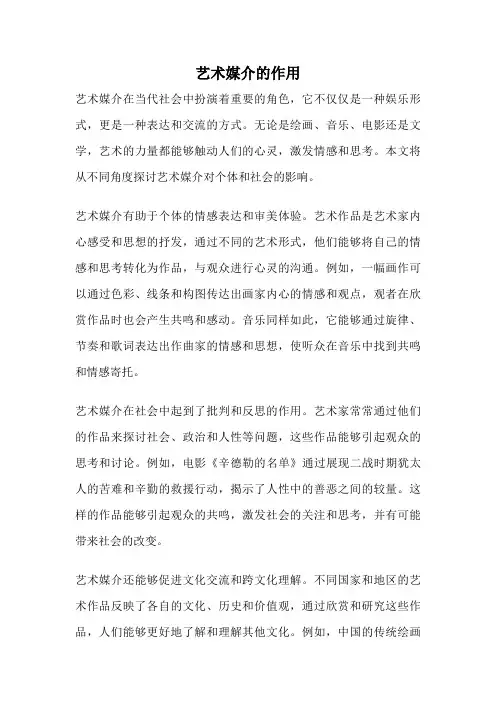 艺术媒介的作用

艺术媒介在当代社会中扮演着重要的角色，它不仅仅是一种娱乐形式，更是一种表达和交流的方式。无论是绘画、音乐、电影还是文学，艺术的力量都能够触动人们的心灵，激发情感和思考。本文将从不同角度探讨艺术媒介对个体和社会的影响。

艺术媒介有助于个体的情感表达和审美体验。艺术作品是艺术家内心感受和思想的抒发，通过不同的艺术形式，他们能够将自己的情感和思考转化为作品，与观众进行心灵的沟通。例如，一幅画作可以通过色彩、线条和构图传达出画家内心的情感和观点，观者在欣赏作品时也会产生共鸣和感动。音乐同样如此，它能够通过旋律、节奏和歌词表达出作曲家的情感和思想，使听众在音乐中找到共鸣和情感寄托。

艺术媒介在社会中起到了批判和反思的作用。艺术家常常通过他们的作品来探讨社会、政治和人性等问题，这些作品能够引起观众的思考和讨论。例如，电影《辛德勒的名单》通过展现二战时期犹太人的苦难和辛勤的救援行动，揭示了人性中的善恶之间的较量。这样的作品能够引起观众的共鸣，激发社会的关注和思考，并有可能带来社会的改变。

艺术媒介还能够促进文化交流和跨文化理解。不同国家和地区的艺术作品反映了各自的文化、历史和价值观，通过欣赏和研究这些作品，人们能够更好地了解和理解其他文化。例如，中国的传统绘画